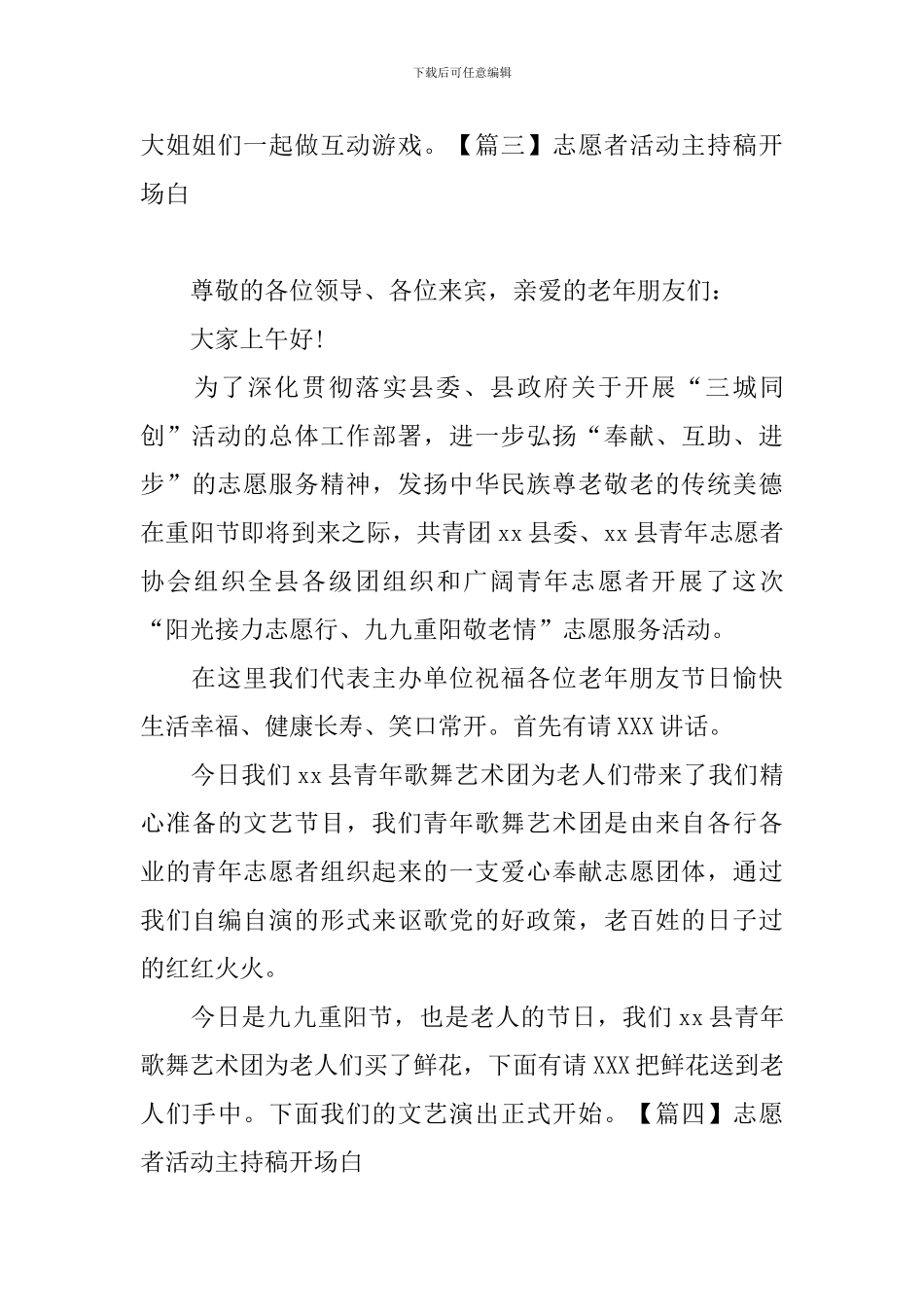 下载后可任意编辑

大姐姐们一起做互动游戏。【篇三】志愿者活动主持稿开场白

尊敬的各位领导、各位来宾，亲爱的老年朋友们：

大家上午好!

为了深化贯彻落实县委、县政府关于开展“三城同创”活动的总体工作部署，进一步弘扬“奉献、互助、进步”的志愿服务精神，发扬中华民族尊老敬老的传统美德在重阳节即将到来之际，共青团xx县委、xx县青年志愿者协会组织全县各级团组织和广阔青年志愿者开展了这次“阳光接力志愿行、九九重阳敬老情”志愿服务活动。

在这里我们代表主办单位祝福各位老年朋友节日愉快生活幸福、健康长寿、笑口常开。首先有请XXX讲话。

今日我们xx县青年歌舞艺术团为老人们带来了我们精心准备的文艺节目，我们青年歌舞艺术团是由来自各行各业的青年志愿者组织起来的一支爱心奉献志愿团体，通过我们自编自演的形式来讴歌党的好政策，老百姓的日子过的红红火火。

今日是九九重阳节，也是老人的节日，我们xx县青年歌舞艺术团为老人们买了鲜花，下面有请XXX把鲜花送到老人们手中。下面我们的文艺演出正式开始。【篇四】志愿者活动主持稿开场白